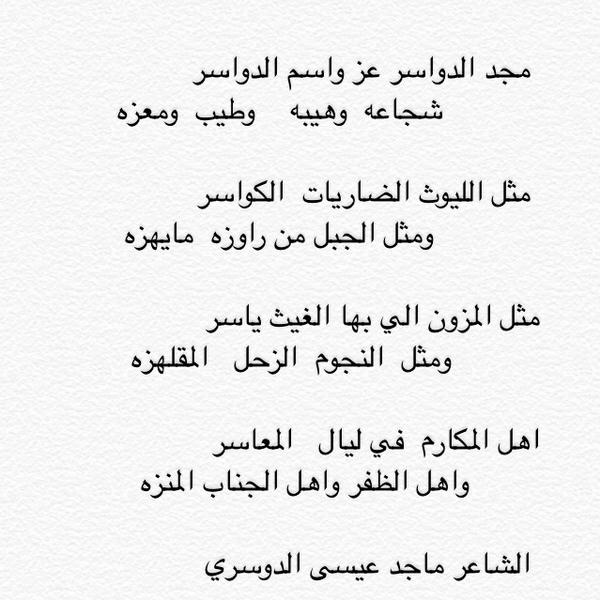 مجد الدواسر عز واسم الدواسر
شجاعه وهيبه وطيب ومعزه

مثل الليوث الضاريات الكواسر
ومثل الجبل من راوزه مايهزه

مثل المزون الي بها الغيث ياسر
ومثل النجوم الزحل المقلهزه

اهل المكارم في ليال المعاسر
واهل الظفر واهل الجناب المنزه

الشاعر ماجد عيسى الدوسري